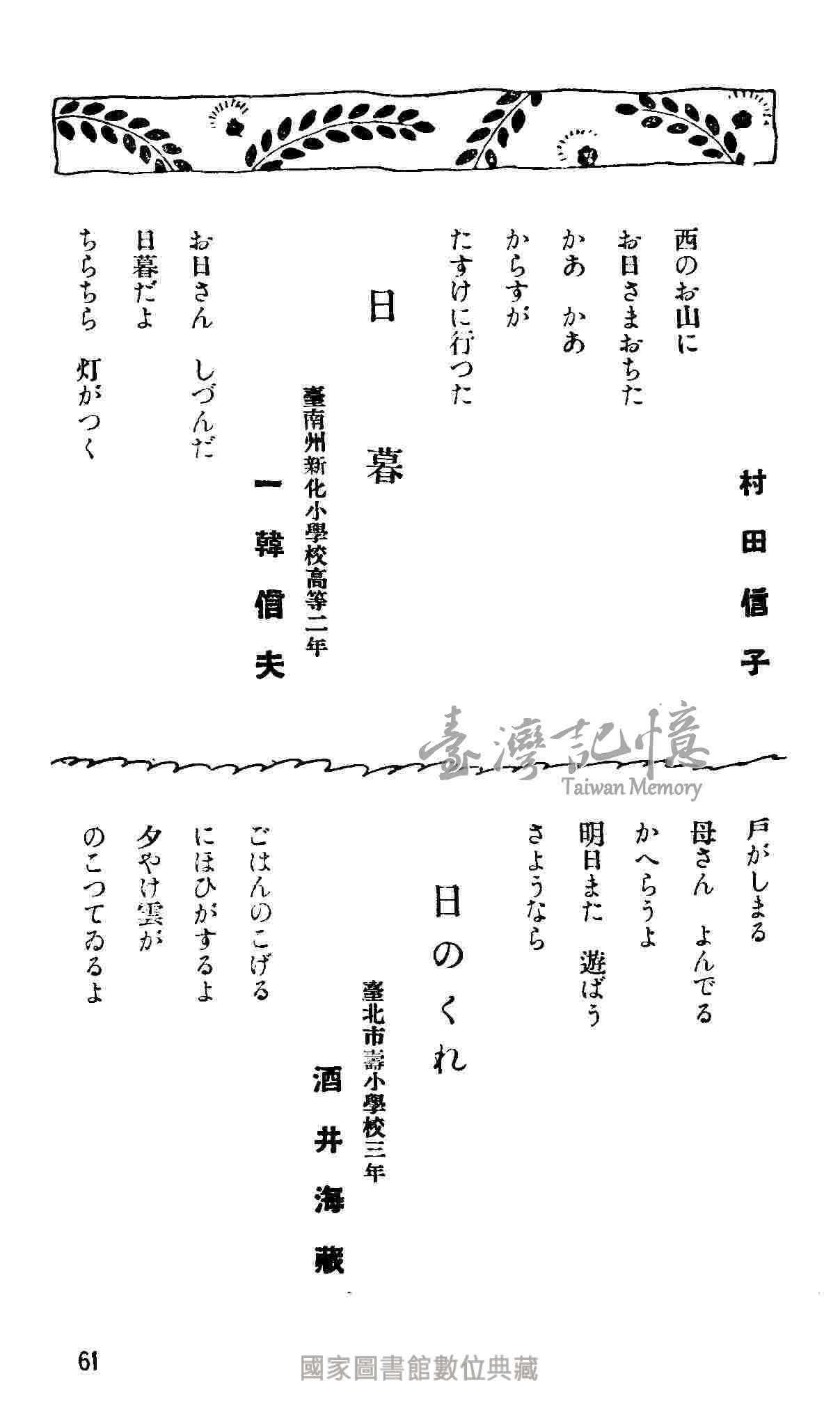 村田信子

西のお山に
お日さまおちた
かあ　かあ
からすが
たすけに行つた

日暮

臺南州新化小學校高等二年
一韓信夫

お日さん　しづんだ
日暮だよ
ちらちら　灯がつく

臺灣記憶
Taiwan Memory

戸がしまる
母さん　よんでる
かへらうよ
明日また　遊ばう
さようなら

日のくれ

臺北市壽小學校三年
酒井海藏

ごはんのこげる
にほひがするよ
夕やけ雲が
のこつてゐるよ

61

國家圖書館數位典藏